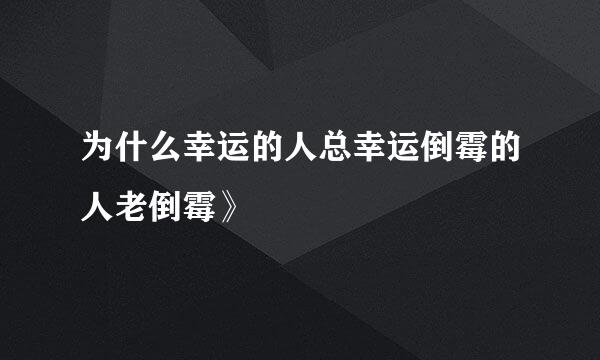 为什么幸运的人总幸运倒霉的人老倒霉》